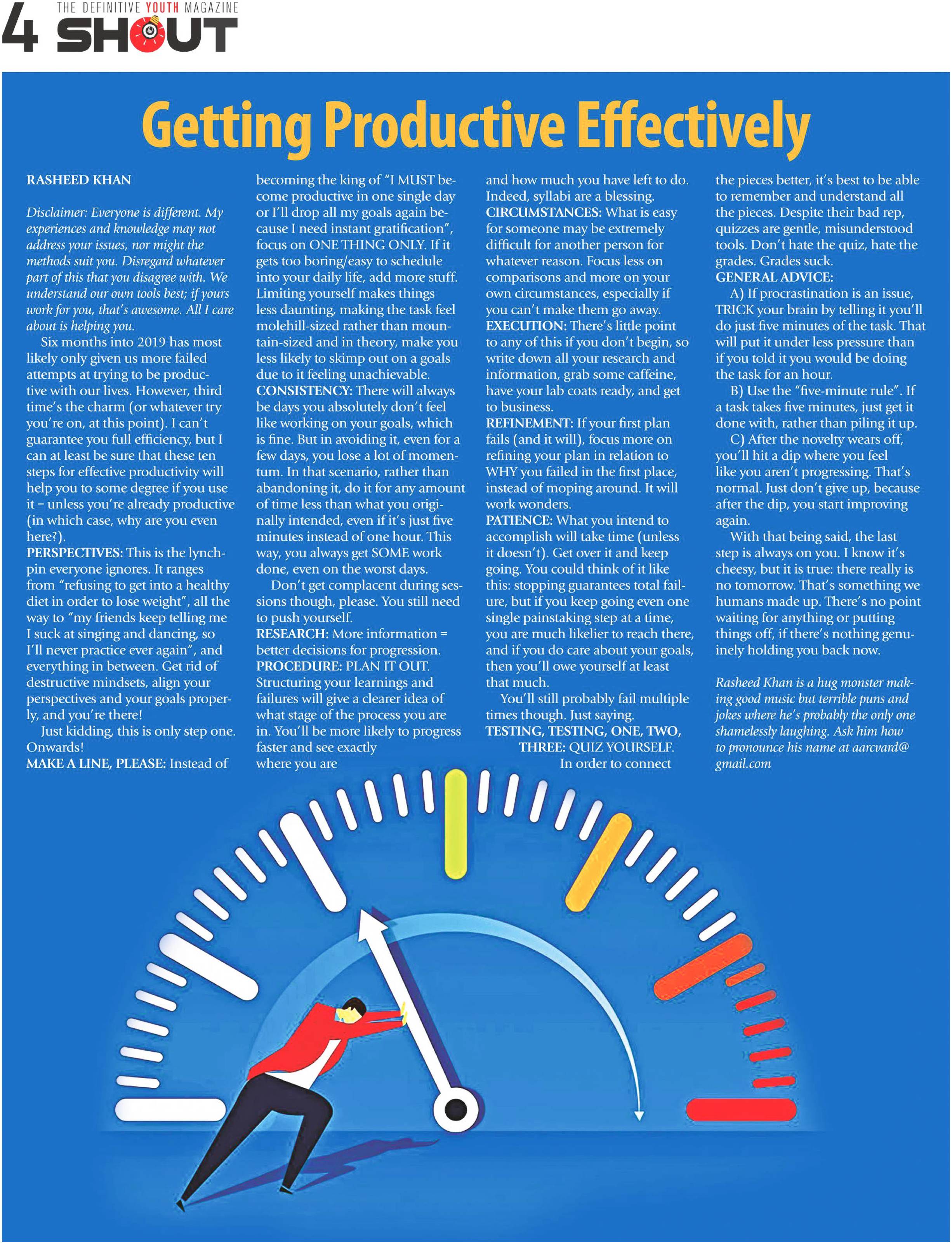 4 THE DEFINITIVE YOUTH MAGAZINE SHOUT

Getting Productive Effectively

RASHEED KHAN

Disclaimer: Everyone is different. My experiences and knowledge may not address your issues, nor might the methods suit you. Disregard whatever part of this that you disagree with. We understand our own tools best; if yours work for you, that's awesome. All I care about is helping you.

Six months into 2019 has most likely only given us more failed attempts at trying to be productive with our lives. However, third time's the charm (or whatever try you're on, at this point). I can't guarantee you full efficiency, but I can at least be sure that these ten steps for effective productivity will help you to some degree if you use it – unless you're already productive (in which case, why are you even here?).

PERSPECTIVES: This is the lynchpin everyone ignores. It ranges from "refusing to get into a healthy diet in order to lose weight", all the way to "my friends keep telling me I suck at singing and dancing, so I'll never practice ever again", and everything in between. Get rid of destructive mindsets, align your perspectives and your goals properly, and you're there!

Just kidding, this is only step one. Onwards!

MAKE A LINE, PLEASE: Instead of becoming the king of "I MUST become productive in one single day or I'll drop all my goals again because I need instant gratification", focus on ONE THING ONLY. If it gets too boring/easy to schedule into your daily life, add more stuff. Limiting yourself makes things less daunting, making the task feel molehill-sized rather than mountain-sized and in theory, make you less likely to skimp out on a goals due to it feeling unachievable.

CONSISTENCY: There will always be days you absolutely don't feel like working on your goals, which is fine. But in avoiding it, even for a few days, you lose a lot of momentum. In that scenario, rather than abandoning it, do it for any amount of time less than what you originally intended, even if it's just five minutes instead of one hour. This way, you always get SOME work done, even on the worst days.

Don't get complacent during sessions though, please. You still need to push yourself.

RESEARCH: More information = better decisions for progression.

PROCEDURE: PLAN IT OUT. Structuring your learnings and failures will give a clearer idea of what stage of the process you are in. You'll be more likely to progress faster and see exactly where you are and how much you have left to do. Indeed, syllabi are a blessing.

CIRCUMSTANCES: What is easy for someone may be extremely difficult for another person for whatever reason. Focus less on comparisons and more on your own circumstances, especially if you can't make them go away.

EXECUTION: There's little point to any of this if you don't begin, so write down all your research and information, grab some caffeine, have your lab coats ready, and get to business.

REFINEMENT: If your first plan fails (and it will), focus more on refining your plan in relation to WHY you failed in the first place, instead of moping around. It will work wonders.

PATIENCE: What you intend to accomplish will take time (unless it doesn't). Get over it and keep going. You could think of it like this: stopping guarantees total failure, but if you keep going even one single painstaking step at a time, you are much likelier to reach there, and if you do care about your goals, then you'll owe yourself at least that much.

You'll still probably fail multiple times though. Just saying.

TESTING, TESTING, ONE, TWO, THREE: QUIZ YOURSELF. In order to connect the pieces better, it's best to be able to remember and understand all the pieces. Despite their bad rep, quizzes are gentle, misunderstood tools. Don't hate the quiz, hate the grades. Grades suck.

GENERAL ADVICE:

A) If procrastination is an issue, TRICK your brain by telling it you'll do just five minutes of the task. That will put it under less pressure than if you told it you would be doing the task for an hour.

B) Use the "five-minute rule". If a task takes five minutes, just get it done with, rather than piling it up.

C) After the novelty wears off, you'll hit a dip where you feel like you aren't progressing. That's normal. Just don't give up, because after the dip, you start improving again.

With that being said, the last step is always on you. I know it's cheesy, but it is true: there really is no tomorrow. That's something we humans made up. There's no point waiting for anything or putting things off, if there's nothing genuinely holding you back now.

Rasheed Khan is a hug monster making good music but terrible puns and jokes where he's probably the only one shamelessly laughing. Ask him how to pronounce his name at aarcvard@gmail.com